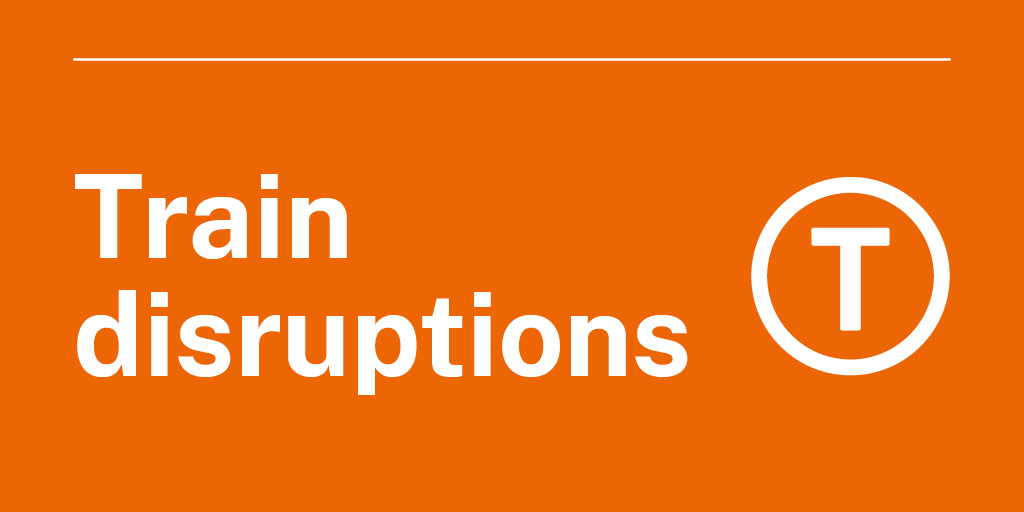 Train disruptions

T